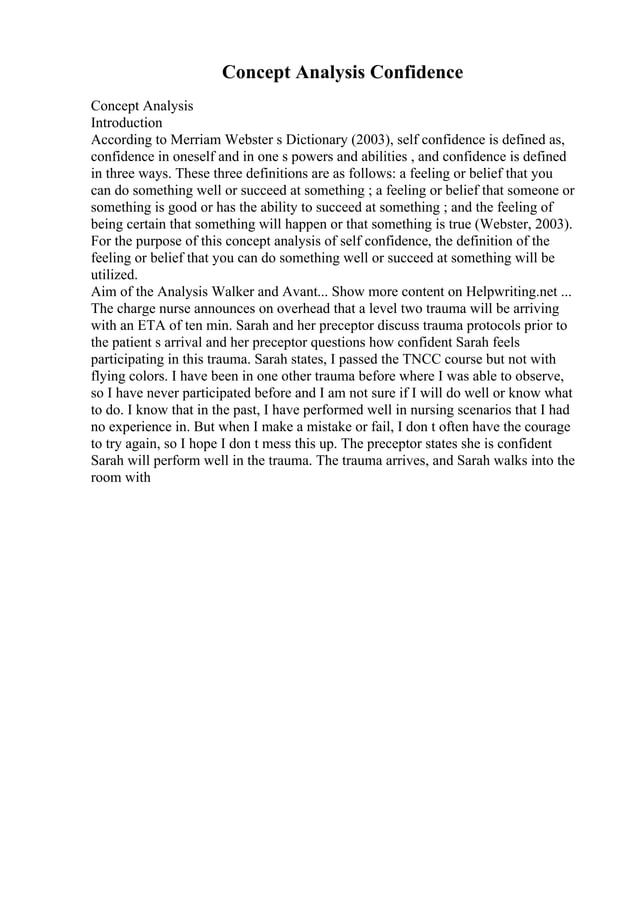 Concept Analysis Confidence

Concept Analysis
Introduction
According to Merriam Webster s Dictionary (2003), self confidence is defined as, confidence in oneself and in one s powers and abilities , and confidence is defined in three ways. These three definitions are as follows: a feeling or belief that you can do something well or succeed at something ; a feeling or belief that someone or something is good or has the ability to succeed at something ; and the feeling of being certain that something will happen or that something is true (Webster, 2003). For the purpose of this concept analysis of self confidence, the definition of the feeling or belief that you can do something well or succeed at something will be utilized.
Aim of the Analysis Walker and Avant... Show more content on Helpwriting.net ...
The charge nurse announces on overhead that a level two trauma will be arriving with an ETA of ten min. Sarah and her preceptor discuss trauma protocols prior to the patient s arrival and her preceptor questions how confident Sarah feels participating in this trauma. Sarah states, I passed the TNCC course but not with flying colors. I have been in one other trauma before where I was able to observe, so I have never participated before and I am not sure if I will do well or know what to do. I know that in the past, I have performed well in nursing scenarios that I had no experience in. But when I make a mistake or fail, I don t often have the courage to try again, so I hope I don t mess this up. The preceptor states she is confident Sarah will perform well in the trauma. The trauma arrives, and Sarah walks into the room with